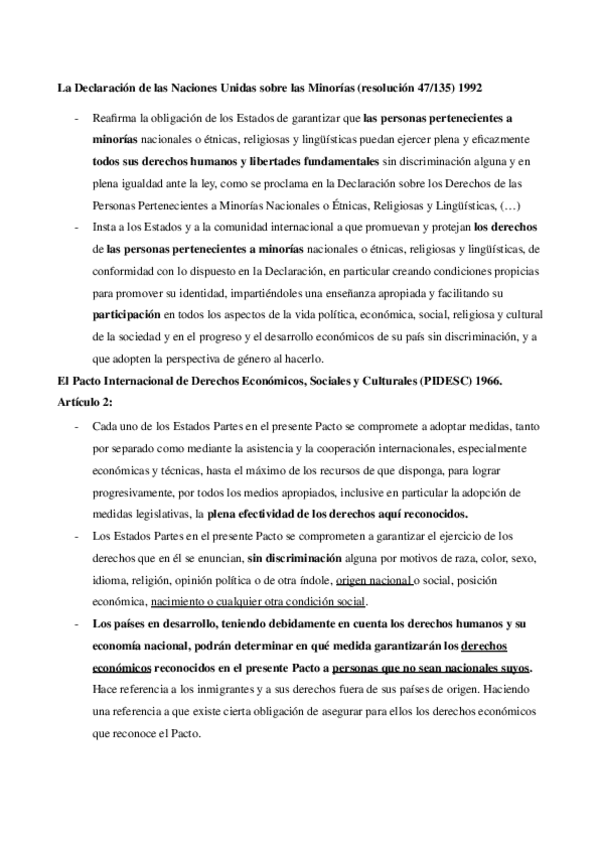 La Declaración de las Naciones Unidas sobre las Minorías (resolución 47/135) 1992

- Reafirma la obligación de los Estados de garantizar que las personas pertenecientes a minorías nacionales o étnicas, religiosas y lingüísticas puedan ejercer plena y eficazmente todos sus derechos humanos y libertades fundamentales sin discriminación alguna y en plena igualdad ante la ley, como se proclama en la Declaración sobre los Derechos de las Personas Pertenecientes a Minorías Nacionales o Étnicas, Religiosas y Lingüísticas, (…)
- Insta a los Estados y a la comunidad internacional a que promuevan y protejan los derechos de las personas pertenecientes a minorías nacionales o étnicas, religiosas y lingüísticas, de conformidad con lo dispuesto en la Declaración, en particular creando condiciones propicias para promover su identidad, impartiéndoles una enseñanza apropiada y facilitando su participación en todos los aspectos de la vida política, económica, social, religiosa y cultural de la sociedad y en el progreso y el desarrollo económicos de su país sin discriminación, y a que adopten la perspectiva de género al hacerlo.

El Pacto Internacional de Derechos Económicos, Sociales y Culturales (PIDESC) 1966.
Artículo 2:

- Cada uno de los Estados Partes en el presente Pacto se compromete a adoptar medidas, tanto por separado como mediante la asistencia y la cooperación internacionales, especialmente económicas y técnicas, hasta el máximo de los recursos de que disponga, para lograr progresivamente, por todos los medios apropiados, inclusive en particular la adopción de medidas legislativas, la plena efectividad de los derechos aquí reconocidos.
- Los Estados Partes en el presente Pacto se comprometen a garantizar el ejercicio de los derechos que en él se enuncian, sin discriminación alguna por motivos de raza, color, sexo, idioma, religión, opinión política o de otra índole, origen nacional o social, posición económica, nacimiento o cualquier otra condición social.
- Los países en desarrollo, teniendo debidamente en cuenta los derechos humanos y su economía nacional, podrán determinar en qué medida garantizarán los derechos económicos reconocidos en el presente Pacto a personas que no sean nacionales suyos. Hace referencia a los inmigrantes y a sus derechos fuera de sus países de origen. Haciendo una referencia a que existe cierta obligación de asegurar para ellos los derechos económicos que reconoce el Pacto.